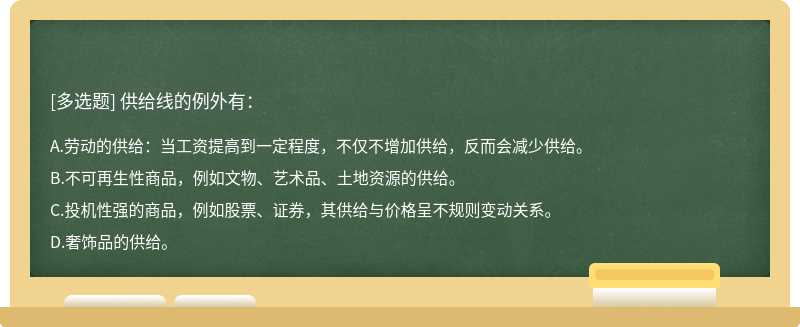 [多选题] 供给线的例外有：

A.劳动的供给：当工资提高到一定程度，不仅不增加供给，反而会减少供给。

B.不可再生性商品，例如文物、艺术品、土地资源的供给。

C.投机性强的商品，例如股票、证券，其供给与价格呈不规则变动关系。

D.奢饰品的供给。